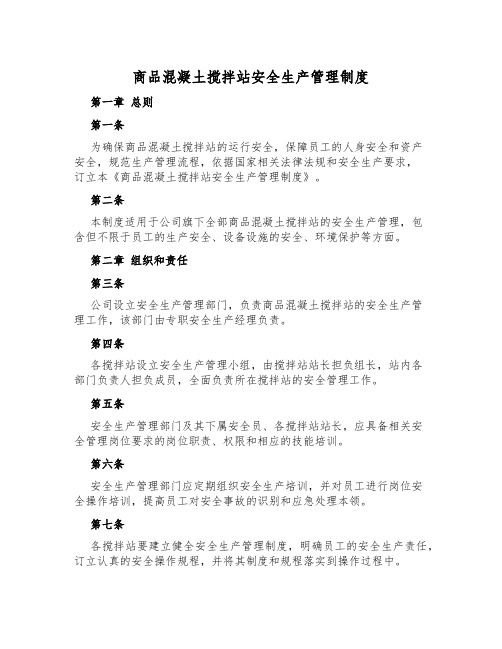 商品混凝土搅拌站安全生产管理制度

第一章 总则

第一条

为确保商品混凝土搅拌站的运行安全，保障员工的人身安全和资产安全，规范生产管理流程，依据国家相关法律法规和安全生产要求，订立本《商品混凝土搅拌站安全生产管理制度》。

第二条

本制度适用于公司旗下全部商品混凝土搅拌站的安全生产管理，包含但不限于员工的生产安全、设备设施的安全、环境保护等方面。

第二章 组织和责任

第三条

公司设立安全生产管理部门，负责商品混凝土搅拌站的安全生产管理工作，该部门由专职安全生产经理负责。

第四条

各搅拌站设立安全生产管理小组，由搅拌站站长担负组长，站内各部门负责人担负成员，全面负责所在搅拌站的安全管理工作。

第五条

安全生产管理部门及其下属安全员、各搅拌站站长，应具备相关安全管理岗位要求的岗位职责、权限和相应的技能培训。

第六条

安全生产管理部门应定期组织安全生产培训，并对员工进行岗位安全操作培训，提高员工对安全事故的识别和应急处理本领。

第七条

各搅拌站要建立健全安全生产管理制度，明确员工的安全生产责任，订立认真的安全操作规程，并将其制度和规程落实到操作过程中。